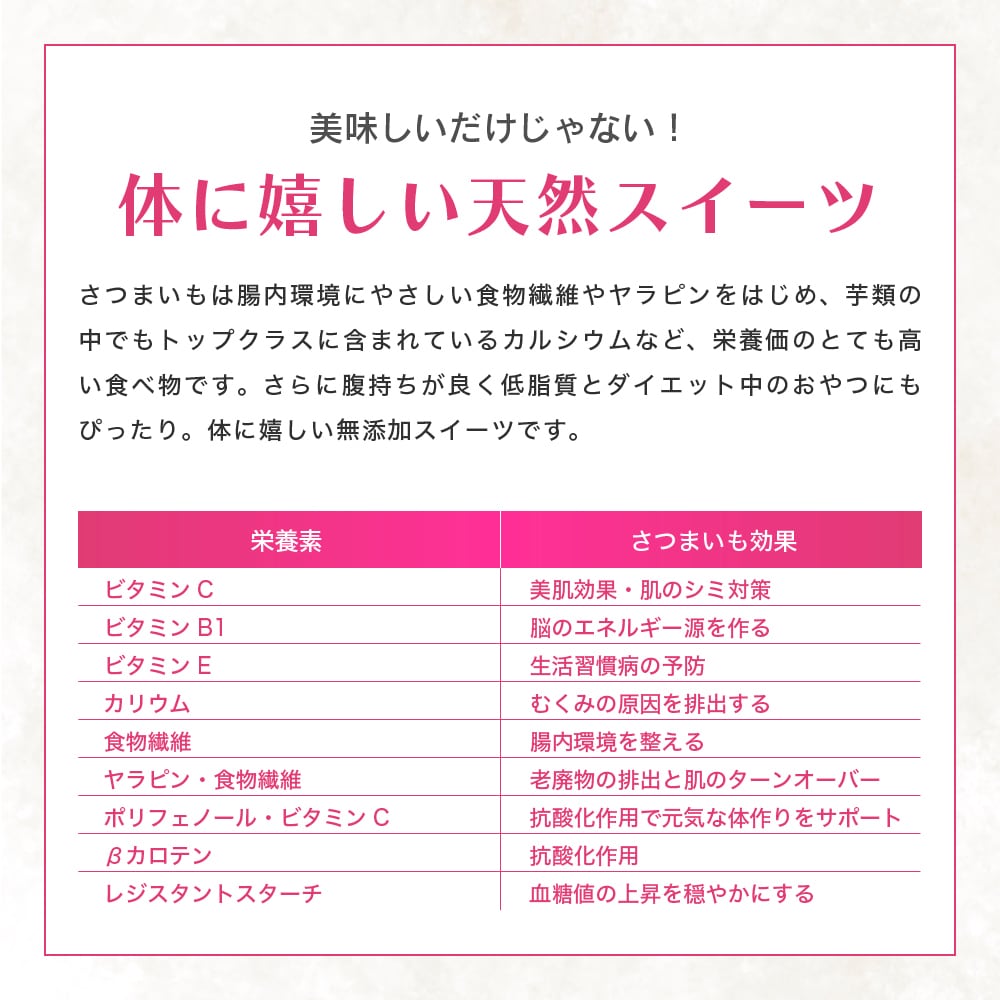 美味しいだけじゃない！

体に嬉しい天然スイーツ

さつまいもは腸内環境にやさしい食物繊維やヤラピンをはじめ、芋類の中でもトップクラスに含まれているカルシウムなど、栄養価のとても高い食べ物です。さらに腹持ちが良く低脂質とダイエット中のおやつにもぴったり。体に嬉しい無添加スイーツです。

| 栄養素 | さつまいも効果 |
|---|---|
| ビタミンC | 美肌効果・肌のシミ対策 |
| ビタミンB1 | 脳のエネルギー源を作る |
| ビタミンE | 生活習慣病の予防 |
| カリウム | むくみの原因を排出する |
| 食物繊維 | 腸内環境を整える |
| ヤラピン・食物繊維 | 老廃物の排出と肌のターンオーバー |
| ポリフェノール・ビタミンC | 抗酸化作用で元気な体作りをサポート |
| βカロテン | 抗酸化作用 |
| レジスタントスターチ | 血糖値の上昇を穏やかにする |